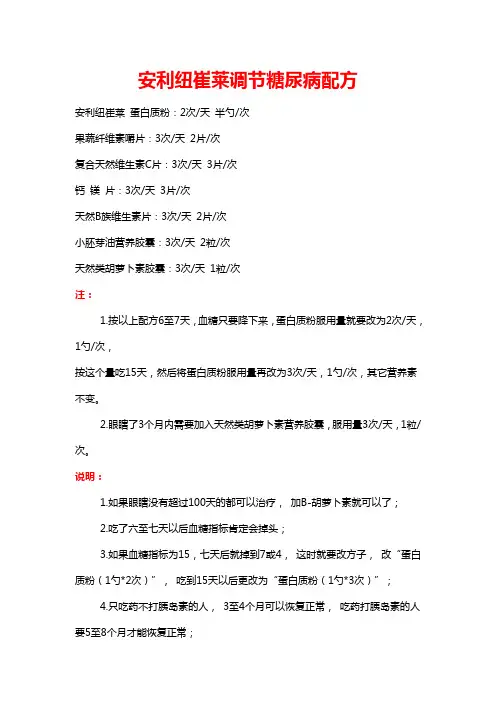 安利纽崔莱调节糖尿病配方

安利纽崔莱 蛋白质粉：2次/天 半勺/次

果蔬纤维素嚼片：3次/天 2片/次

复合天然维生素C片：3次/天 3片/次

钙 镁 片：3次/天 3片/次

天然B族维生素片：3次/天 2片/次

小胚芽油营养胶囊：3次/天 2粒/次

天然类胡萝卜素胶囊：3次/天 1粒/次

注：

1.按以上配方6至7天，血糖只要降下来，蛋白质粉服用量就要改为2次/天，1勺/次，

按这个量吃15天，然后将蛋白质粉服用量再改为3次/天，1勺/次，其它营养素不变。

2.眼瞎了3个月内需要加入天然类胡萝卜素营养胶囊，服用量3次/天，1粒/次。

说明：

1.如果眼瞎没有超过100天的都可以治疗， 加B-胡萝卜素就可以了；

2.吃了六至七天以后血糖指标肯定会掉头；

3.如果血糖指标为15，七天后就掉到7或4， 这时就要改方子， 改“蛋白质粉（1勺*2次）”， 吃到15天以后更改为“蛋白质粉（1勺*3次）”；

4.只吃药不打胰岛素的人， 3至4个月可以恢复正常， 吃药打胰岛素的人要5至8个月才能恢复正常；